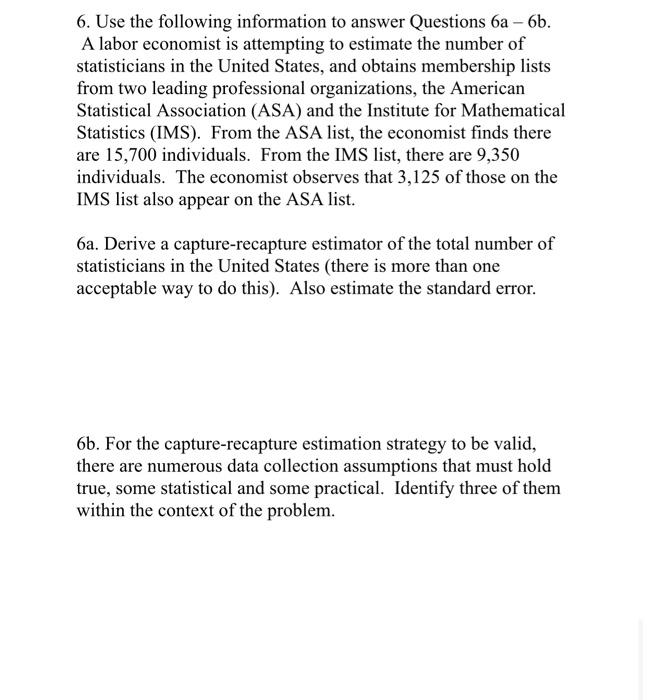 6. Use the following information to answer Questions 6a – 6b. A labor economist is attempting to estimate the number of statisticians in the United States, and obtains membership lists from two leading professional organizations, the American Statistical Association (ASA) and the Institute for Mathematical Statistics (IMS). From the ASA list, the economist finds there are 15,700 individuals. From the IMS list, there are 9,350 individuals. The economist observes that 3,125 of those on the IMS list also appear on the ASA list.

6a. Derive a capture-recapture estimator of the total number of statisticians in the United States (there is more than one acceptable way to do this). Also estimate the standard error.

6b. For the capture-recapture estimation strategy to be valid, there are numerous data collection assumptions that must hold true, some statistical and some practical. Identify three of them within the context of the problem.